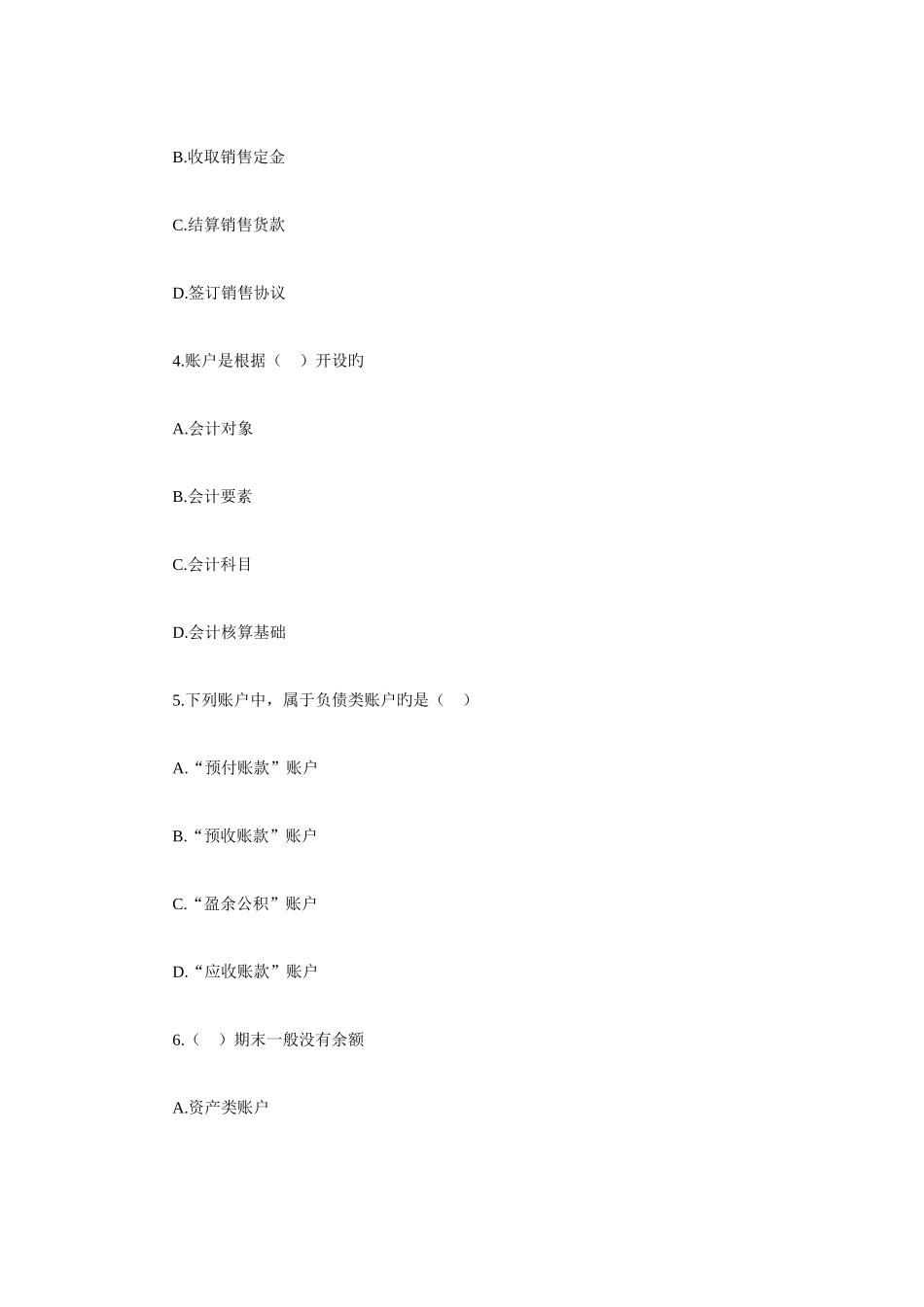 B.收取销售定金

C.结算销售货款

D.签订销售协议

4.账户是根据（　）开设旳

A.会计对象

B.会计要素

C.会计科目

D.会计核算基础

5.下列账户中，属于负债类账户旳是（　）

A.“预付账款”账户

B.“预收账款”账户

C.“盈余公积”账户

D.“应收账款”账户

6.（　）期末一般没有余额

A.资产类账户